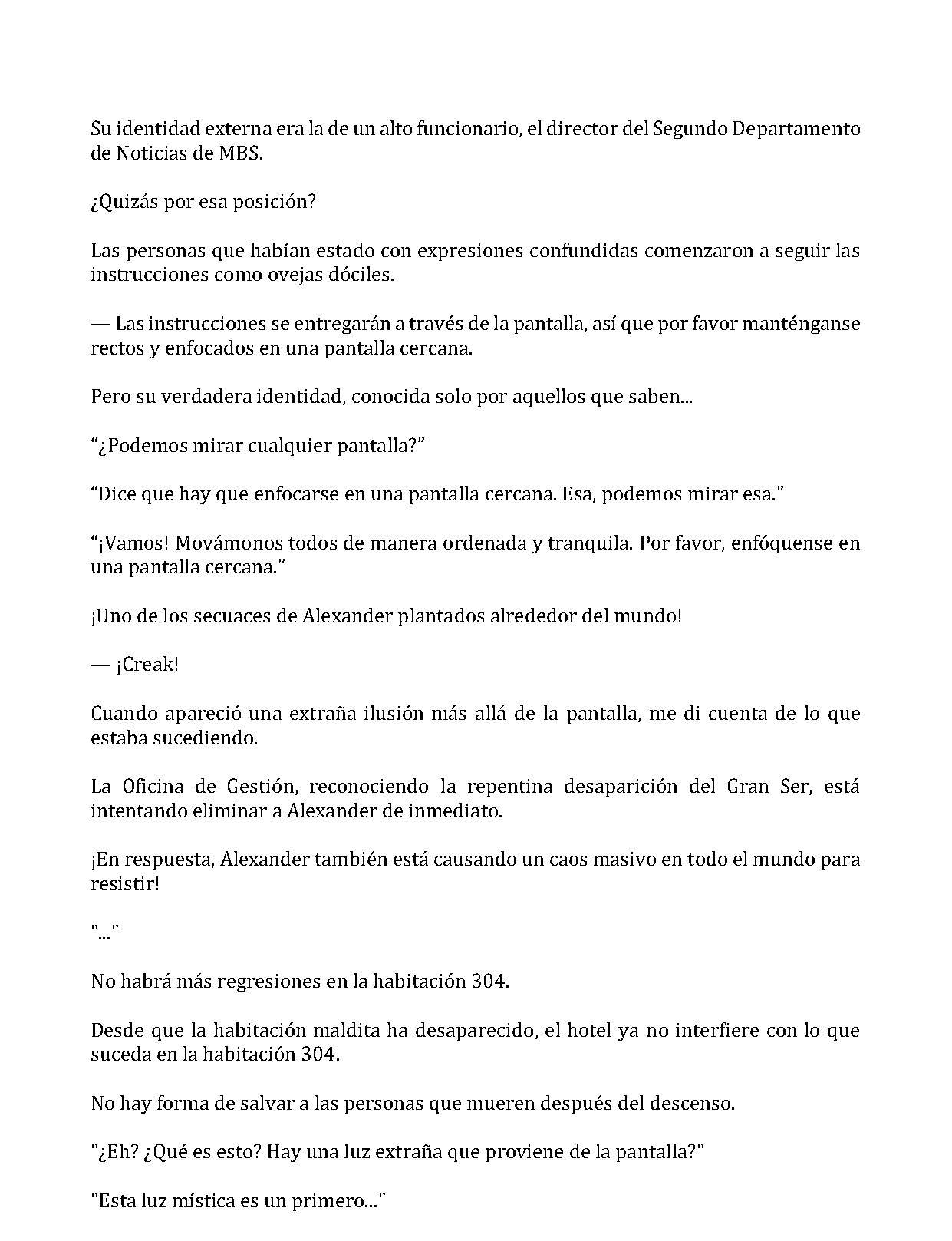 Su identidad externa era la de un alto funcionario, el director del Segundo Departamento de Noticias de MBS.

¿Quizás por esa posición?

Las personas que habían estado con expresiones confundidas comenzaron a seguir las instrucciones como ovejas dóciles.

— Las instrucciones se entregarán a través de la pantalla, así que por favor manténganse rectos y enfocados en una pantalla cercana.

Pero su verdadera identidad, conocida solo por aquellos que saben...

"¿Podemos mirar cualquier pantalla?"

"Dice que hay que enfocarse en una pantalla cercana. Esa, podemos mirar esa."

"¡Vamos! Movámonos todos de manera ordenada y tranquila. Por favor, enfóquense en una pantalla cercana."

¡Uno de los secuaces de Alexander plantados alrededor del mundo!

— ¡Creak!

Cuando apareció una extraña ilusión más allá de la pantalla, me di cuenta de lo que estaba sucediendo.

La Oficina de Gestión, reconociendo la repentina desaparición del Gran Ser, está intentando eliminar a Alexander de inmediato.

¡En respuesta, Alexander también está causando un caos masivo en todo el mundo para resistir!

"..."

No habrá más regresiones en la habitación 304.

Desde que la habitación maldita ha desaparecido, el hotel ya no interfiere con lo que suceda en la habitación 304.

No hay forma de salvar a las personas que mueren después del descenso.

"¿Eh? ¿Qué es esto? Hay una luz extraña que proviene de la pantalla?"

"Esta luz mística es un primero..."